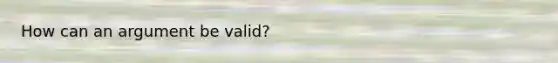 How can an argument be valid?